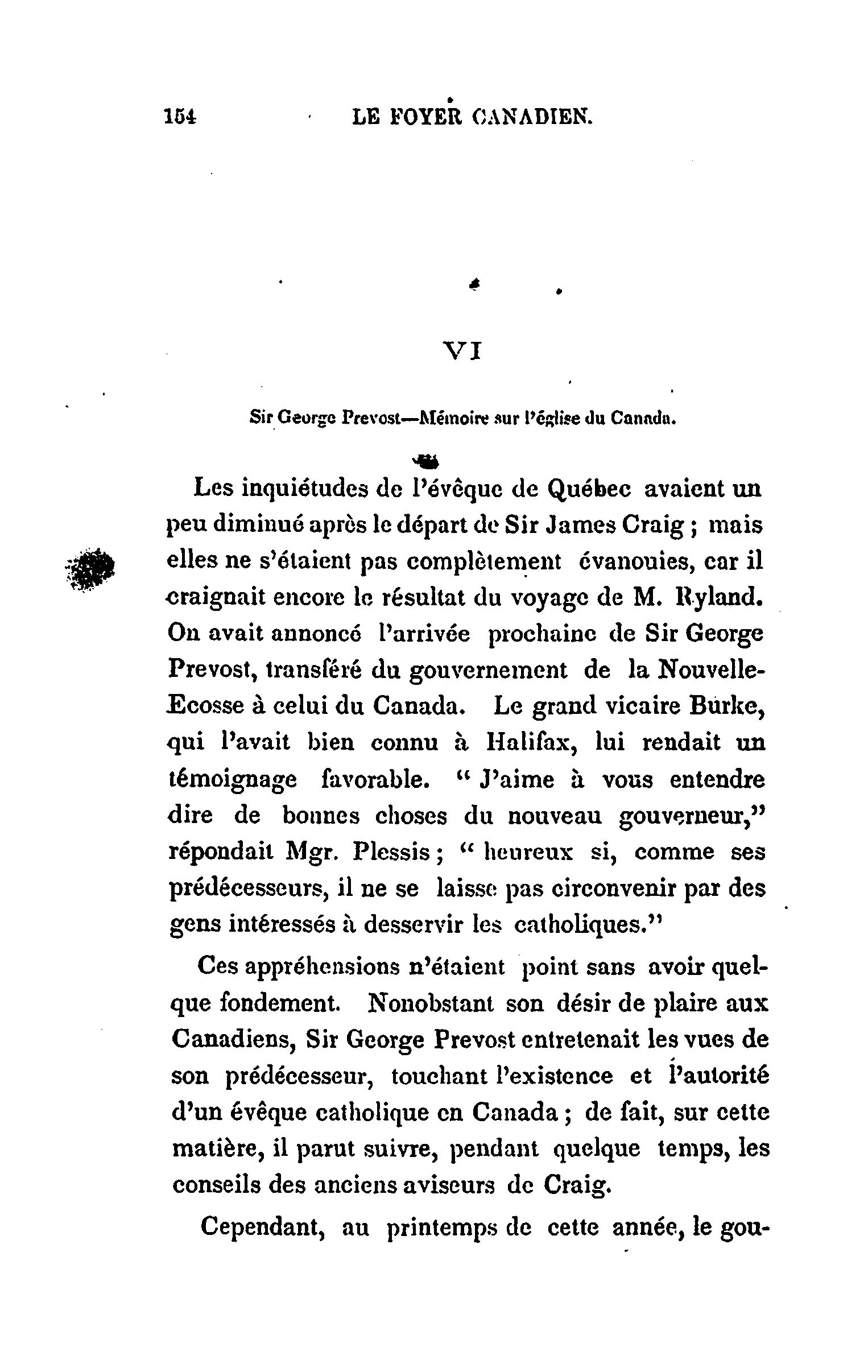 154 LE FOYER CANADIEN.

VI

Sir George Prevost—Mémoire sur l'église du Canada.

Les inquiétudes de l'évêque de Québec avaient un peu diminué après le départ de Sir James Craig ; mais elles ne s'étaient pas complètement évanouies, car il craignait encore le résultat du voyage de M. Ryland. On avait annoncé l'arrivée prochaine de Sir George Prevost, transféré du gouvernement de la Nouvelle-Ecosse à celui du Canada. Le grand vicaire Burke, qui l'avait bien connu à Halifax, lui rendait un témoignage favorable. " J'aime à vous entendre dire de bonnes choses du nouveau gouverneur," répondait Mgr. Plessis ; " heureux si, comme ses prédécesseurs, il ne se laisse pas circonvenir par des gens intéressés à desservir les catholiques."

Ces appréhensions n'étaient point sans avoir quelque fondement. Nonobstant son désir de plaire aux Canadiens, Sir George Prevost entretenait les vues de son prédécesseur, touchant l'existence et l'autorité d'un évêque catholique en Canada ; de fait, sur cette matière, il parut suivre, pendant quelque temps, les conseils des anciens aviseurs de Craig.

Cependant, au printemps de cette année, le gou-